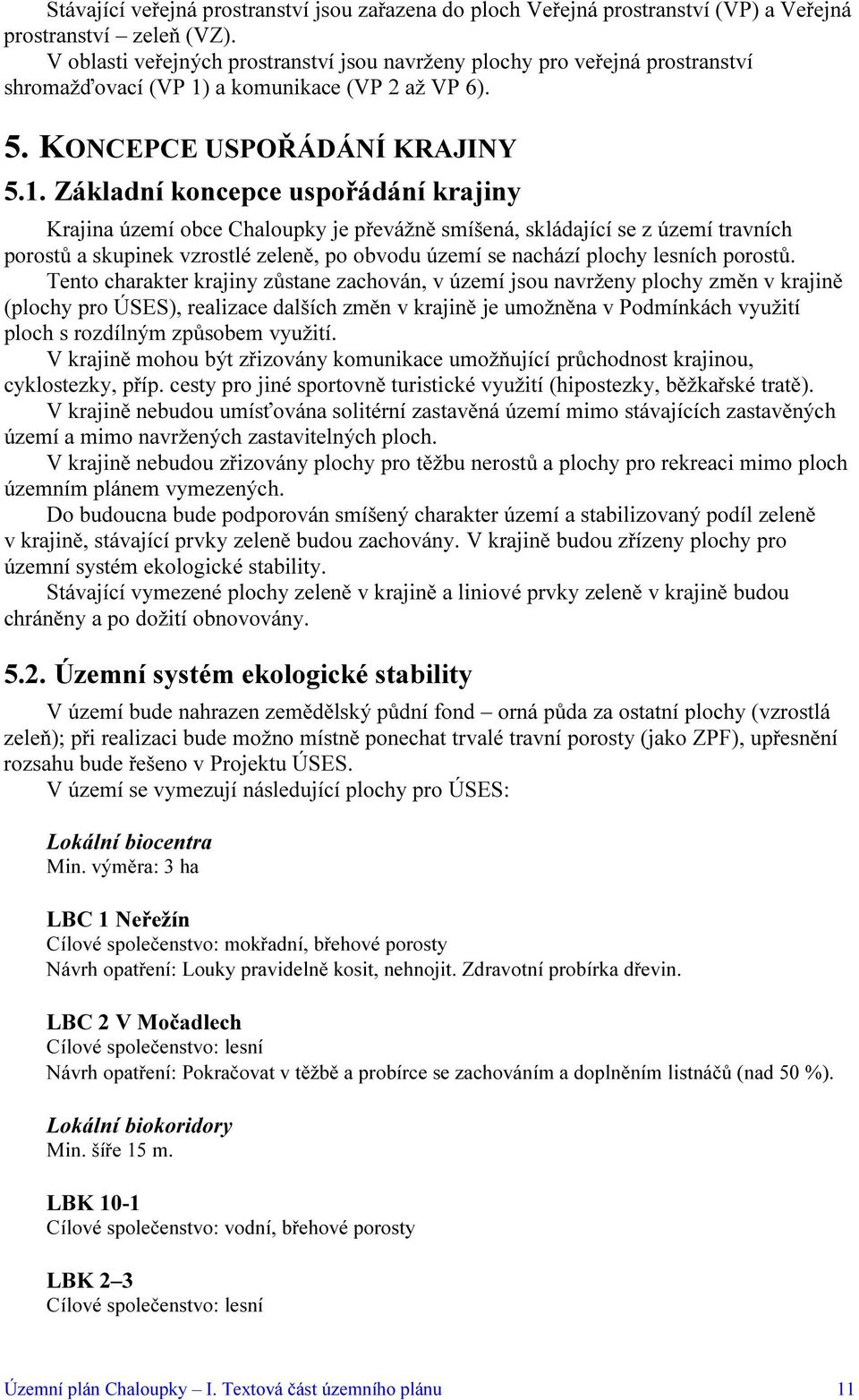 Stávající veřejná prostranství jsou zařazena do ploch Veřejná prostranství (VP) a Veřejná prostranství – zeleň (VZ).

V oblasti veřejných prostranství jsou navrženy plochy pro veřejná prostranství shromažďovací (VP 1) a komunikace (VP 2 až VP 6).

5. KONCEPCE USPOŘÁDÁNÍ KRAJINY

5.1. Základní koncepce uspořádání krajiny

Krajina území obce Chaloupky je převážně smíšená, skládající se z území travních porostů a skupinek vzrostlé zeleně, po obvodu území se nachází plochy lesních porostů.

Tento charakter krajiny zůstane zachován, v území jsou navrženy plochy změn v krajině (plochy pro ÚSES), realizace dalších změn v krajině je umožněna v Podmínkách využití ploch s rozdílným způsobem využití.

V krajině mohou být zřizovány komunikace umožňující průchodnost krajinou, cyklostezky, příp. cesty pro jiné sportovně turistické využití (hipostezky, běžkařské tratě).

V krajině nebudou umísťována solitérní zastavěná území mimo stávajících zastavěných území a mimo navržených zastavitelných ploch.

V krajině nebudou zřizovány plochy pro těžbu nerostů a plochy pro rekreaci mimo ploch územním plánem vymezených.

Do budoucna bude podporován smíšený charakter území a stabilizovaný podíl zeleně v krajině, stávající prvky zeleně budou zachovány. V krajině budou zřízeny plochy pro územní systém ekologické stability.

Stávající vymezené plochy zeleně v krajině a liniové prvky zeleně v krajině budou chráněny a po dožití obnovovány.

5.2. Územní systém ekologické stability

V území bude nahrazen zemědělský půdní fond – orná půda za ostatní plochy (vzrostlá zeleň); při realizaci bude možno místně ponechat trvalé travní porosty (jako ZPF), upřesnění rozsahu bude řešeno v Projektu ÚSES.

V území se vymezují následující plochy pro ÚSES:

Lokální biocentra
Min. výměra: 3 ha

LBC 1 Neřežín
Cílové společenstvo: mokřadní, břehové porosty
Návrh opatření: Louky pravidelně kosit, nehnojit. Zdravotní probírka dřevin.

LBC 2 V Močadlech
Cílové společenstvo: lesní
Návrh opatření: Pokračovat v těžbě a probírce se zachováním a doplněním listnáčů (nad 50 %).

Lokální biokoridory
Min. šíře 15 m.

LBK 10-1
Cílové společenstvo: vodní, břehové porosty

LBK 2–3
Cílové společenstvo: lesní

Územní plán Chaloupky – I. Textová část územního plánu 11